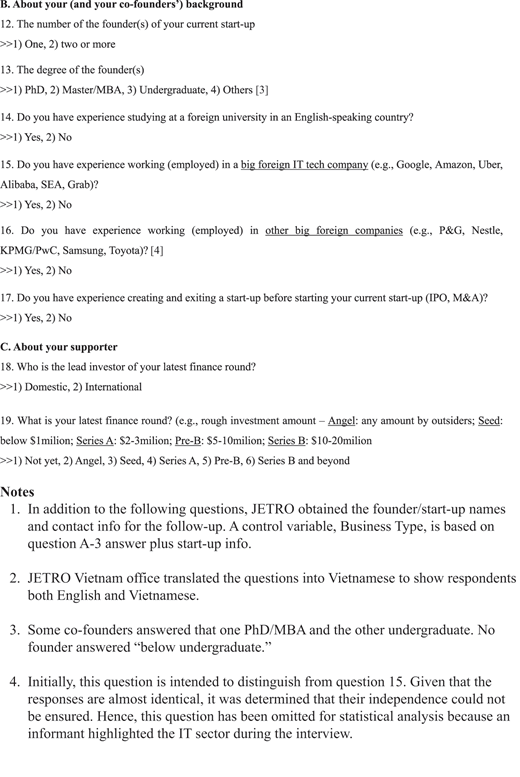 B. About your (and your co-founders') background
12. The number of the founder(s) of your current start-up
>>1) One, 2) two or more

13. The degree of the founder(s)
>>1) PhD, 2) Master/MBA, 3) Undergraduate, 4) Others [3]

14. Do you have experience studying at a foreign university in an English-speaking country?
>>1) Yes, 2) No

15. Do you have experience working (employed) in a big foreign IT tech company (e.g., Google, Amazon, Uber, Alibaba, SEA, Grab)?
>>1) Yes, 2) No

16. Do you have experience working (employed) in other big foreign companies (e.g., P&G, Nestle, KPMG/PwC, Samsung, Toyota)? [4]
>>1) Yes, 2) No

17. Do you have experience creating and exiting a start-up before starting your current start-up (IPO, M&A)?
>>1) Yes, 2) No

C. About your supporter
18. Who is the lead investor of your latest finance round?
>>1) Domestic, 2) International

19. What is your latest finance round? (e.g., rough investment amount – Angel: any amount by outsiders; Seed: below $1milion; Series A: $2-3milion; Pre-B: $5-10milion; Series B: $10-20milion
>>1) Not yet, 2) Angel, 3) Seed, 4) Series A, 5) Pre-B, 6) Series B and beyond

Notes
1. In addition to the following questions, JETRO obtained the founder/start-up names and contact info for the follow-up. A control variable, Business Type, is based on question A-3 answer plus start-up info.

2. JETRO Vietnam office translated the questions into Vietnamese to show respondents both English and Vietnamese.

3. Some co-founders answered that one PhD/MBA and the other undergraduate. No founder answered "below undergraduate."

4. Initially, this question is intended to distinguish from question 15. Given that the responses are almost identical, it was determined that their independence could not be ensured. Hence, this question has been omitted for statistical analysis because an informant highlighted the IT sector during the interview.